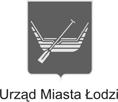 Urząd Miasta Łodzi